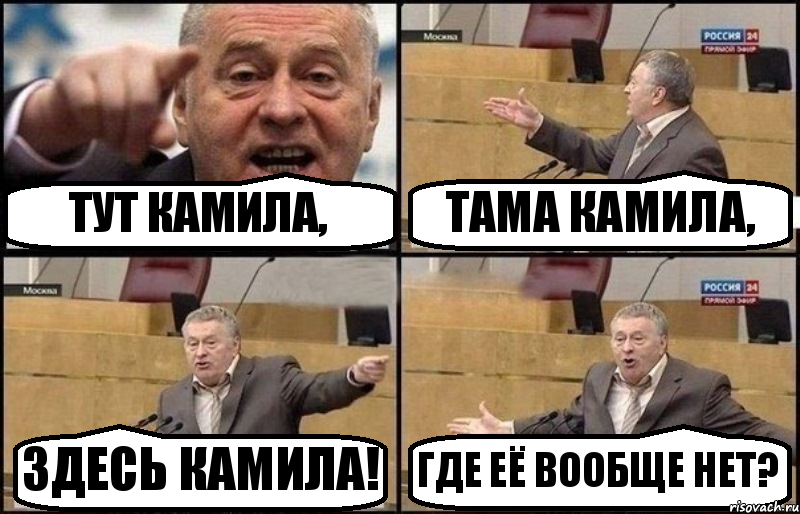 ТУТ КАМИЛА,

Москва
РОССИЯ 24
ПРЯМОЙ ЭФИР
ТАМА КАМИЛА,

Москва
ЗДЕСЬ КАМИЛА!

РОССИЯ 24
ПРЯМОЙ ЭФИР
ГДЕ ЕЁ ВООБЩЕ НЕТ?

risovach.ru